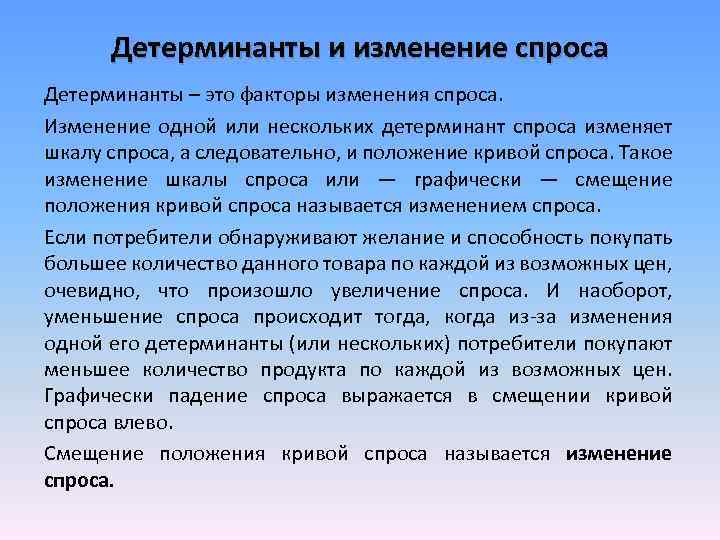 Детерминанты и изменение спроса

Детерминанты – это факторы изменения спроса.

Изменение одной или нескольких детерминант спроса изменяет шкалу спроса, а следовательно, и положение кривой спроса. Такое изменение шкалы спроса или — графически — смещение положения кривой спроса называется изменением спроса.

Если потребители обнаруживают желание и способность покупать большее количество данного товара по каждой из возможных цен, очевидно, что произошло увеличение спроса. И наоборот, уменьшение спроса происходит тогда, когда из-за изменения одной его детерминанты (или нескольких) потребители покупают меньшее количество продукта по каждой из возможных цен. Графически падение спроса выражается в смещении кривой спроса влево.

Смещение положения кривой спроса называется изменение спроса.